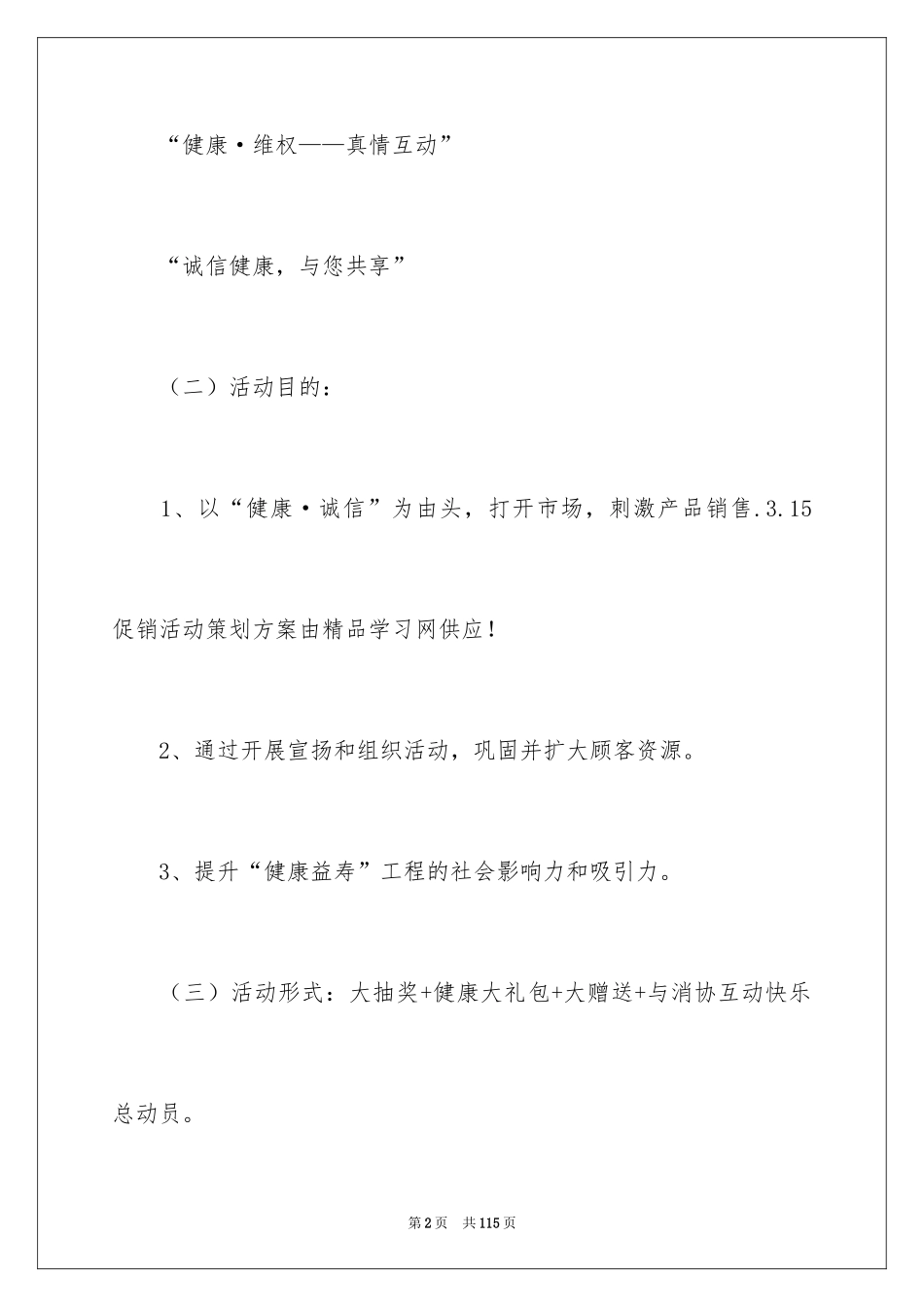 “健康·维权——真情互动”

“诚信健康，与您共享”

（二）活动目的：

1、以“健康·诚信”为由头，打开市场，刺激产品销售.3.15促销活动策划方案由精品学习网供应！

2、通过开展宣扬和组织活动，巩固并扩大顾客资源。

3、提升“健康益寿”工程的社会影响力和吸引力。

（三）活动形式：大抽奖+健康大礼包+大赠送+与消协互动快乐总动员。

第2页 共115页